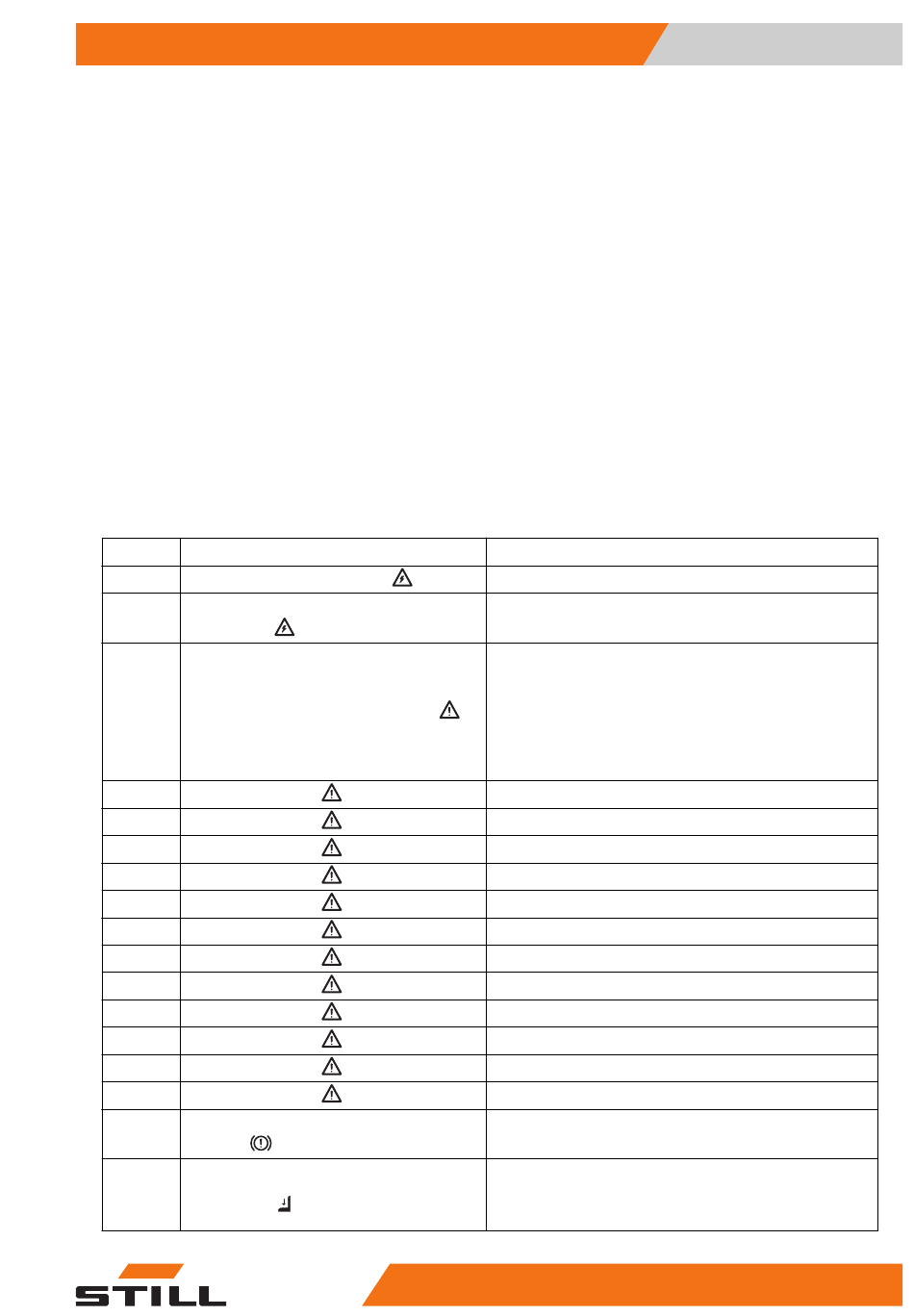 STILL